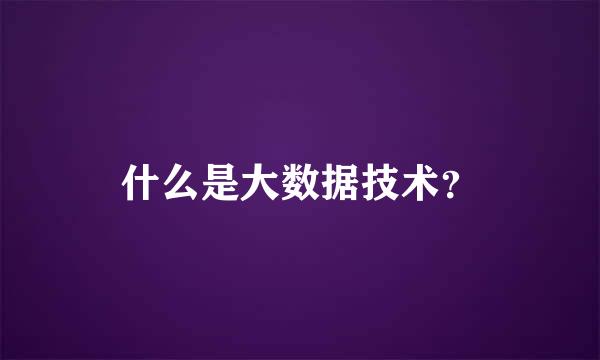 什么是大数据技术?